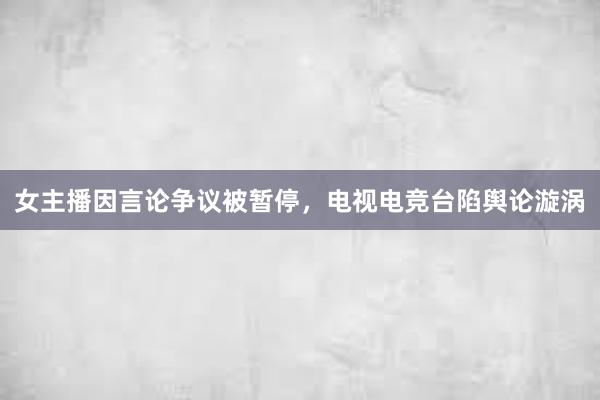 女主播因言论争议被暂停，电视电竞台陷舆论漩涡